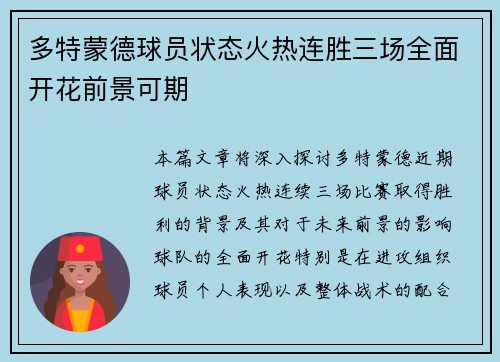 多特蒙德球员状态火热连胜三场全面开花前景可期

本篇文章将深入探讨多特蒙德近期球员状态火热连续三场比赛取得胜利的背景及其对于未来前景的影响球队的全面开花特别是在进攻组织球员个人表现以及整体战术的配合